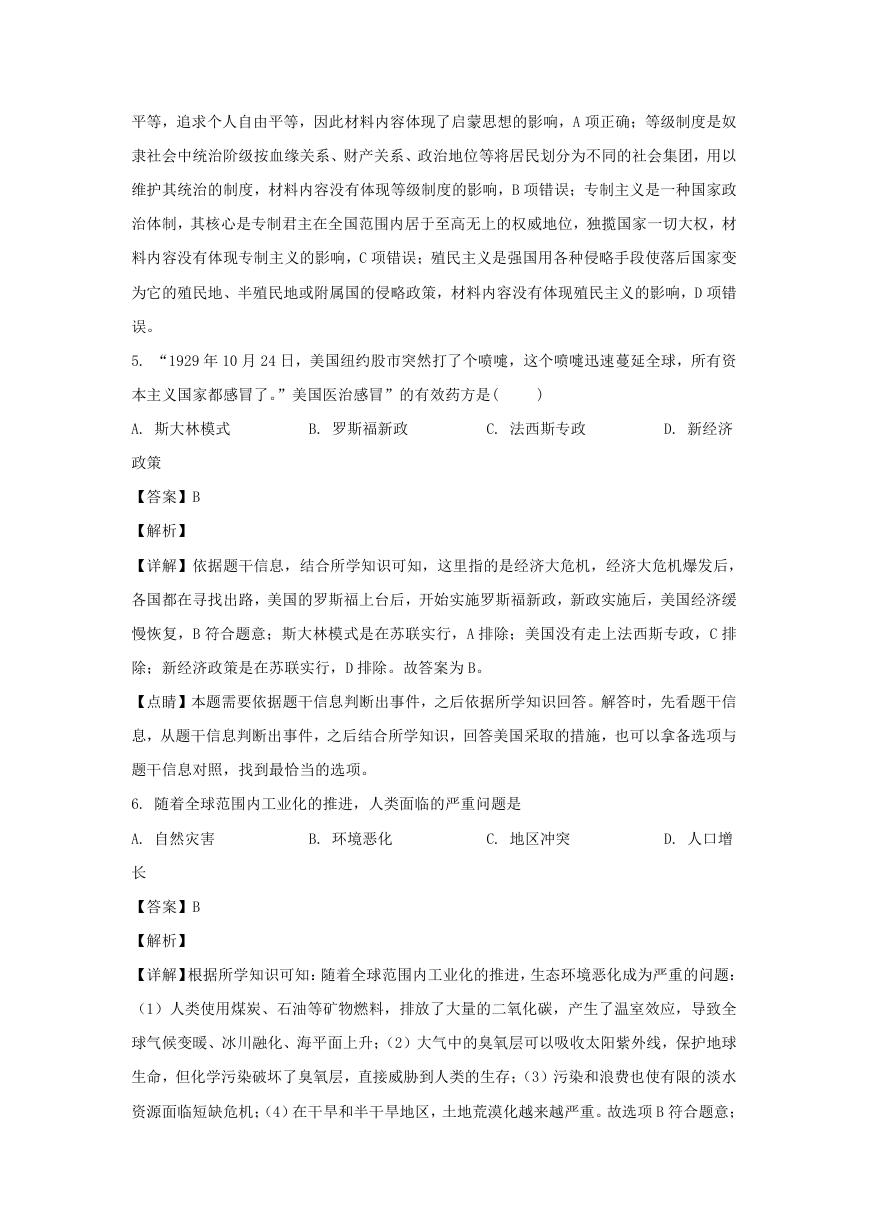 平等，追求个人自由平等，因此材料内容体现了启蒙思想的影响，A 项正确；等级制度是奴隶社会中统治阶级按血缘关系、财产关系、政治地位等将居民划分为不同的社会集团，用以维护其统治的制度，材料内容没有体现等级制度的影响，B 项错误；专制主义是一种国家政治体制，其核心是专制君主在全国范围内居于至高无上的权威地位，独揽国家一切大权，材料内容没有体现专制主义的影响，C 项错误；殖民主义是强国用各种侵略手段使落后国家变为它的殖民地、半殖民地或附属国的侵略政策，材料内容没有体现殖民主义的影响，D 项错误。

5. “1929 年 10 月 24 日，美国纽约股市突然打了个喷嚏，这个喷嚏迅速蔓延全球，所有资本主义国家都感冒了。”美国医治感冒”的有效药方是(　　)

A. 斯大林模式　　B. 罗斯福新政　　C. 法西斯专政　　D. 新经济政策

【答案】B

【解析】

【详解】依据题干信息，结合所学知识可知，这里指的是经济大危机，经济大危机爆发后，各国都在寻找出路，美国的罗斯福上台后，开始实施罗斯福新政，新政实施后，美国经济缓慢恢复，B 符合题意；斯大林模式是在苏联实行，A 排除；美国没有走上法西斯专政，C 排除；新经济政策是在苏联实行，D 排除。故答案为 B。

【点睛】本题需要依据题干信息判断出事件，之后依据所学知识回答。解答时，先看题干信息，从题干信息判断出事件，之后结合所学知识，回答美国采取的措施，也可以拿备选项与题干信息对照，找到最恰当的选项。

6. 随着全球范围内工业化的推进，人类面临的严重问题是

A. 自然灾害　　B. 环境恶化　　C. 地区冲突　　D. 人口增长

【答案】B

【解析】

【详解】根据所学知识可知：随着全球范围内工业化的推进，生态环境恶化成为严重的问题；（1）人类使用煤炭、石油等矿物燃料，排放了大量的二氧化碳，产生了温室效应，导致全球气候变暖、冰川融化、海平面上升；（2）大气中的臭氧层可以吸收太阳紫外线，保护地球生命，但化学污染破坏了臭氧层，直接威胁到人类的生存；（3）污染和浪费也使有限的淡水资源面临短缺危机；（4）在干旱和半干旱地区，土地荒漠化越来越严重。故选项 B 符合题意；